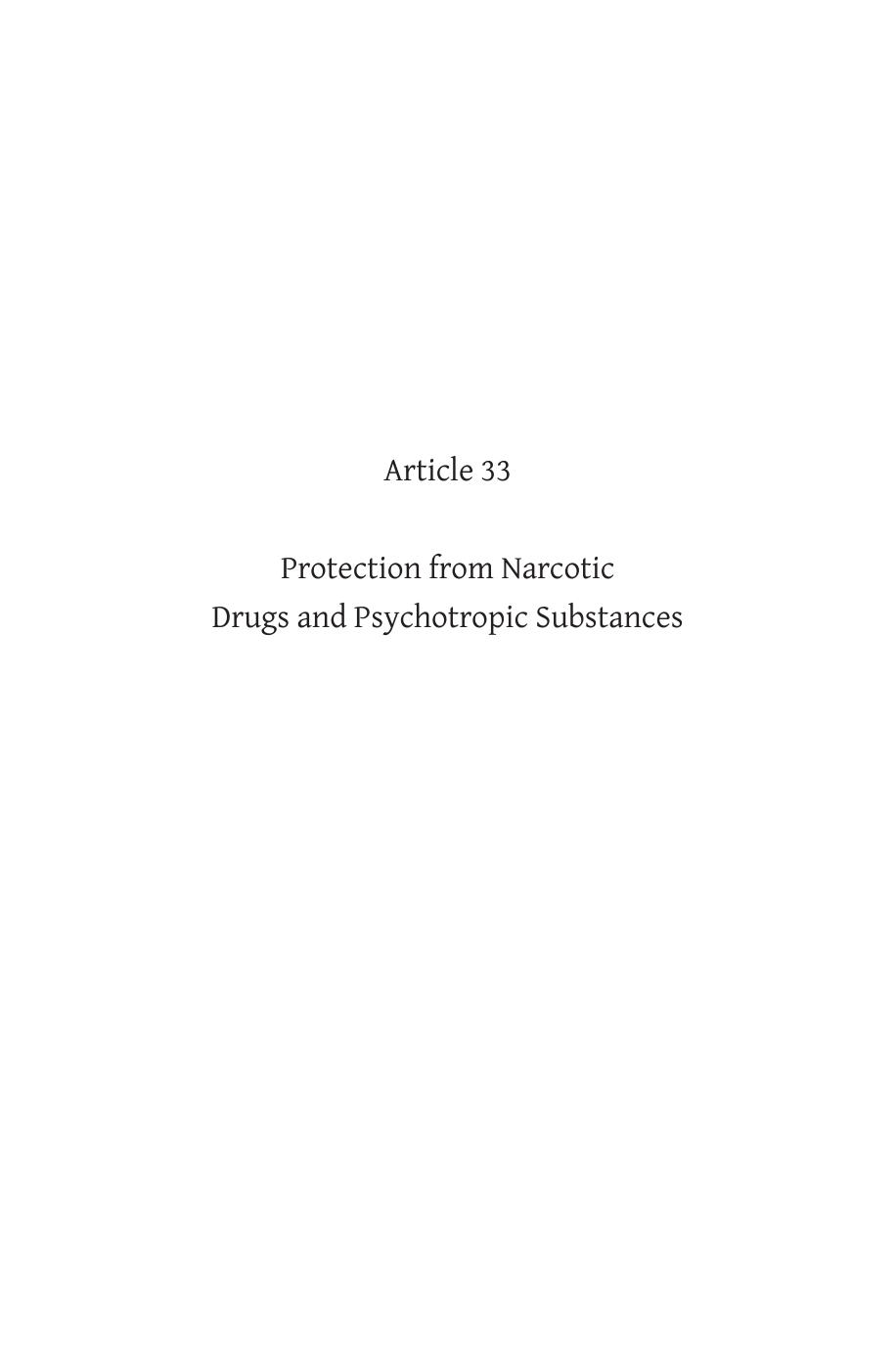 Article 33

Protection from Narcotic Drugs and Psychotropic Substances